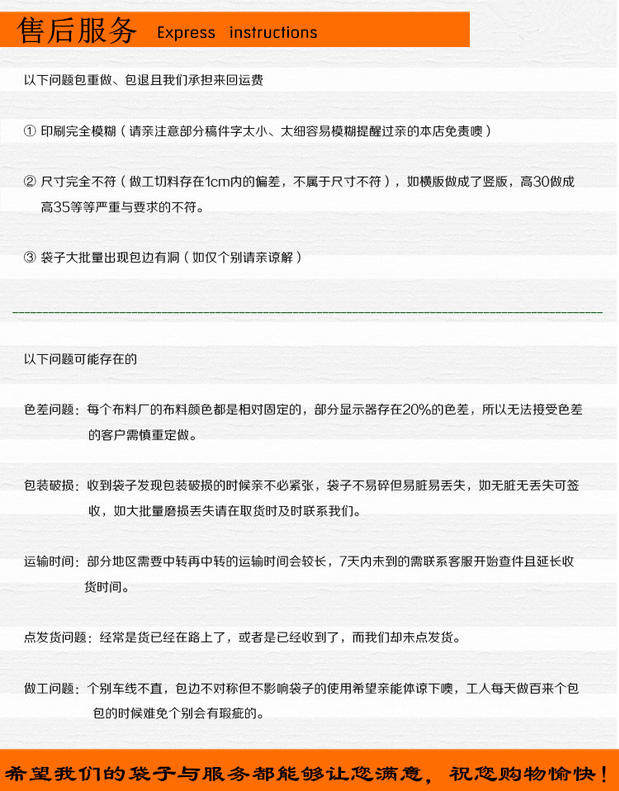 售后服务 Express instructions

以下问题包重做、包退且我们承担来回运费

① 印刷完全模糊（请亲注意部分稿件字太小、太细容易模糊提醒过亲的本店免责噢）

② 尺寸完全不符（做工切料存在1cm内的偏差，不属于尺寸不符），如横版做成了竖版，高30做成高35等等严重与要求的不符。

③ 袋子大批量出现包边有洞（如仅个别请亲谅解）

以下问题可能存在的

色差问题：每个布料厂的布料颜色都是相对固定的，部分显示器存在20%的色差，所以无法接受色差的客户需慎重定做。

包装破损：收到袋子发现包装破损的时候亲不必紧张，袋子不易碎但易脏易丢失，如无脏无丢失可签收，如大批量磨损丢失请在取货时及时联系我们。

运输时间：部分地区需要中转再中转的运输时间会较长，7天内未到的需联系客服开始查件且延长收货时间。

点发货问题：经常是货已经在路上了，或者是已经收到了，而我们却未点发货。

做工问题：个别车线不直，包边不对称但不影响袋子的使用希望亲能体谅下噢，工人每天做百来个包包的时候难免个别会有瑕疵的。

希望我们的袋子与服务都能够让您满意，祝您购物愉快！